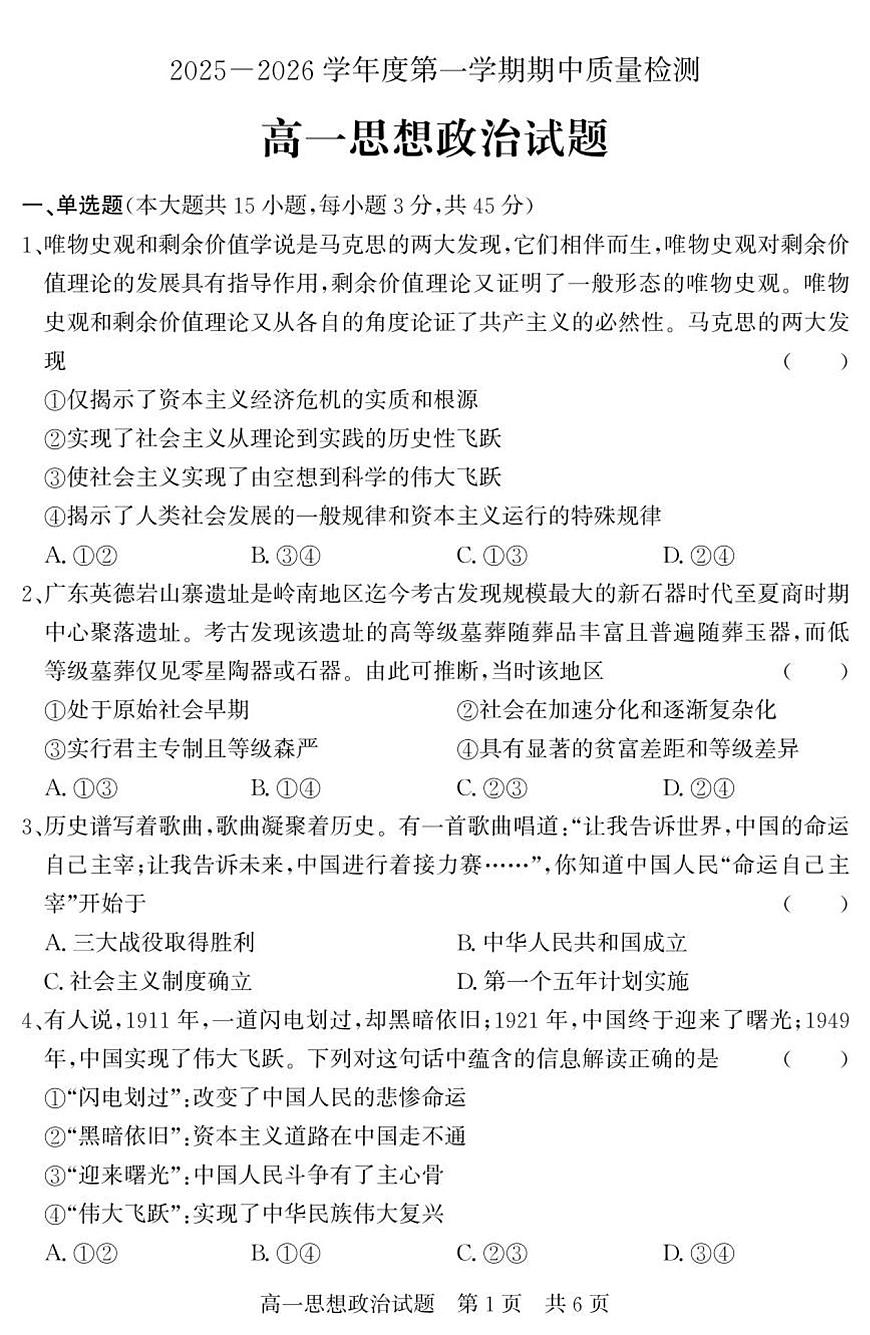 2025—2026 学年度第一学期期中质量检测

高一思想政治试题

一、单选题(本大题共 15 小题,每小题 3 分,共 45 分)

1、唯物史观和剩余价值学说是马克思的两大发现,它们相伴而生,唯物史观对剩余价值理论的发展具有指导作用,剩余价值理论又证明了一般形态的唯物史观。唯物史观和剩余价值理论又从各自的角度论证了共产主义的必然性。马克思的两大发现 ( )

①仅揭示了资本主义经济危机的实质和根源

②实现了社会主义从理论到实践的历史性飞跃

③使社会主义实现了由空想到科学的伟大飞跃

④揭示了人类社会发展的一般规律和资本主义运行的特殊规律

A. ①② B. ③④ C. ①③ D. ②④

2、广东英德岩山寨遗址是岭南地区迄今考古发现规模最大的新石器时代至夏商时期中心聚落遗址。考古发现该遗址的高等级墓葬随葬品丰富且普遍随葬玉器,而低等级墓葬仅见零星陶器或石器。由此可推断,当时该地区 ( )

①处于原始社会早期

②社会在加速分化和逐渐复杂化

③实行君主专制且等级森严

④具有显著的贫富差距和等级差异

A. ①③ B. ①④ C. ②③ D. ②④

3、历史谱写着歌曲,歌曲凝聚着历史。有一首歌曲唱道:“让我告诉世界,中国的命运自己主宰;让我告诉未来,中国进行着接力赛……”,你知道中国人民“命运自己主宰”开始于 ( )

A. 三大战役取得胜利

B. 中华人民共和国成立

C. 社会主义制度确立

D. 第一个五年计划实施

4、有人说,1911 年,一道闪电划过,却黑暗依旧;1921 年,中国终于迎来了曙光;1949 年,中国实现了伟大飞跃。下列对这句话中蕴含的信息解读正确的是 ( )

①“闪电划过”:改变了中国人民的悲惨命运

②“黑暗依旧”:资本主义道路在中国走不通

③“迎来曙光”:中国人民斗争有了主心骨

④“伟大飞跃”:实现了中华民族伟大复兴

A. ①② B. ①④ C. ②③ D. ③④

高一思想政治试题 第 1 页 共 6 页